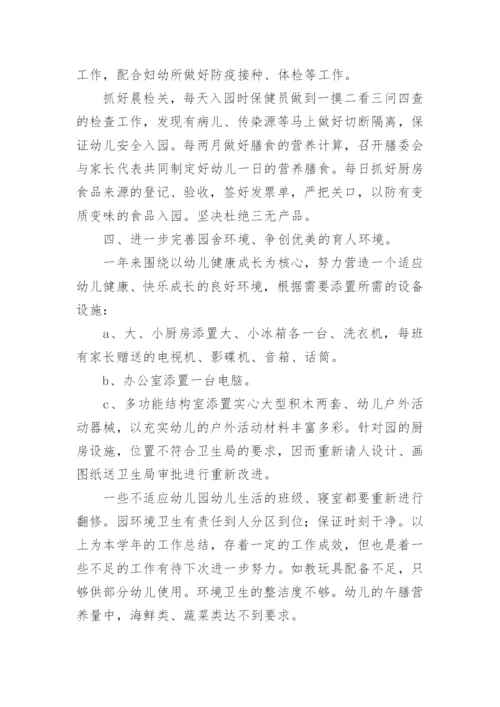 工作，配合妇幼所做好防疫接种、体检等工作。

抓好晨检关，每天入园时保健员做到一摸二看三问四查的检查工作，发现有病儿、传染源等马上做好切断隔离，保证幼儿安全入园。每两月做好膳食的营养计算，召开膳委会与家长代表共同制定好幼儿一日的营养膳食。每日抓好厨房食品来源的登记、验收，签好发票单，严把关口，以防有变质变味的食品入园。坚决杜绝三无产品。

四、进一步完善园舍环境、争创优美的育人环境。

一年来围绕以幼儿健康成长为核心，努力营造一个适应幼儿健康、快乐成长的良好环境，根据需要添置所需的设备设施：

a、大、小厨房添置大、小冰箱各一台、洗衣机，每班有家长赠送的电视机、影碟机、音箱、话筒。

b、办公室添置一台电脑。

c、多功能结构室添置实心大型积木两套、幼儿户外活动器械，以充实幼儿的户外活动材料丰富多彩。针对园的厨房设施，位置不符合卫生局的要求，因而重新请人设计、画图纸送卫生局审批进行重新改进。

一些不适应幼儿园幼儿生活的班级、寝室都要重新进行翻修。园环境卫生有责任到人分区到位；保证时刻干净。以上为本学年的工作总结，存着一定的工作成效，但也是着一些不足的工作有待下次进一步努力。如教玩具配备不足，只够供部分幼儿使用。环境卫生的整洁度不够。幼儿的午膳营养量中，海鲜类、蔬菜类达不到要求。